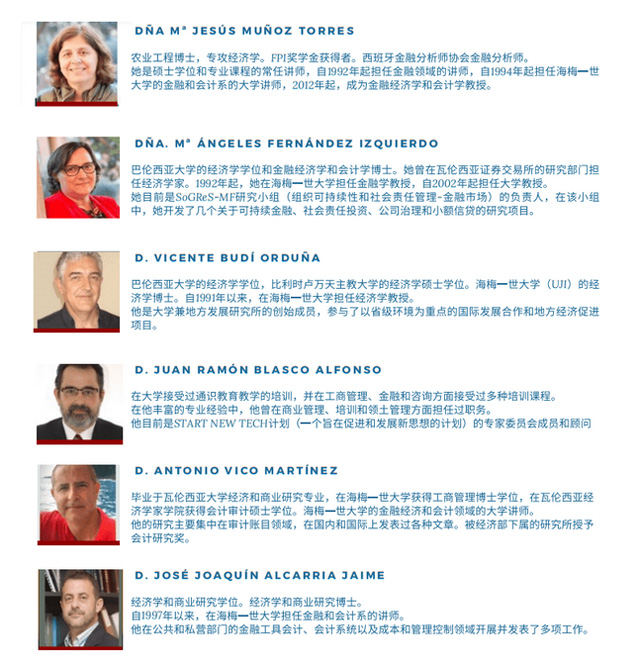 DÑA Mª JESÚS MUÑOZ TORRES

农业工程博士，专攻经济学。FPI奖学金获得者。西班牙金融分析师协会金融分析师。
她是硕士学位和专业课程的常任讲师，自1992年起担任金融领域的讲师，自1994年起担任海梅一世大学的金融和会计系的大学讲师，2012年起，成为金融经济学和会计学教授。

DÑA. Mª ÁNGELES FERNÁNDEZ IZQUIERDO

巴伦西亚大学的经济学学位和金融经济学和会计学博士。她曾在瓦伦西亚证券交易所的研究部门担任经济学家。1992年起，她在海梅一世大学担任金融学教授，自2002年起担任大学教授。
她目前是SoGReS-MF研究小组（组织可持续性和社会责任管理-金融市场）的负责人，在该小组中，她开发了几个关于可持续金融、社会责任投资、公司治理和小额信贷的研究项目。

D. VICENTE BUDÍ ORDUÑA

巴伦西亚大学的经济学学位，比利时卢万天主教大学的经济学硕士学位。海梅一世大学（UJI）的经济学博士。自1991年以来，在海梅一世大学担任经济学教授。
他是大学兼地方发展研究所的创始成员，参与了以省级环境为重点的国际发展合作和地方经济促进项目。

D. JUAN RAMÓN BLASCO ALFONSO

在大学接受过通识教育教学的培训，并在工商管理、金融和咨询方面接受过多种培训课程。
在他丰富的专业经验中，他曾在商业管理、培训和领土管理方面担任过职务。
他目前是START NEW TECH计划（一个旨在促进和发展新思想的计划）的专家委员会成员和顾问

D. ANTONIO VICO MARTÍNEZ

毕业于瓦伦西亚大学经济和商业研究专业，在海梅一世大学获得工商管理博士学位，在瓦伦西亚经济学家学院获得会计审计硕士学位。海梅一世大学的金融经济和会计领域的大学讲师。
他的研究主要集中在审计账目领域，在国内和国际上发表过各种文章。被经济部下属的研究所授予会计研究奖。

D. JOSÉ JOAQUÍN ALCARRIA JAIME

经济学和商业研究学位。经济学和商业研究博士。
自1997年以来，在海梅一世大学担任金融和会计系的讲师。
他在公共和私营部门的金融工具会计、会计系统以及成本和管理控制领域开展并发表了多项工作。